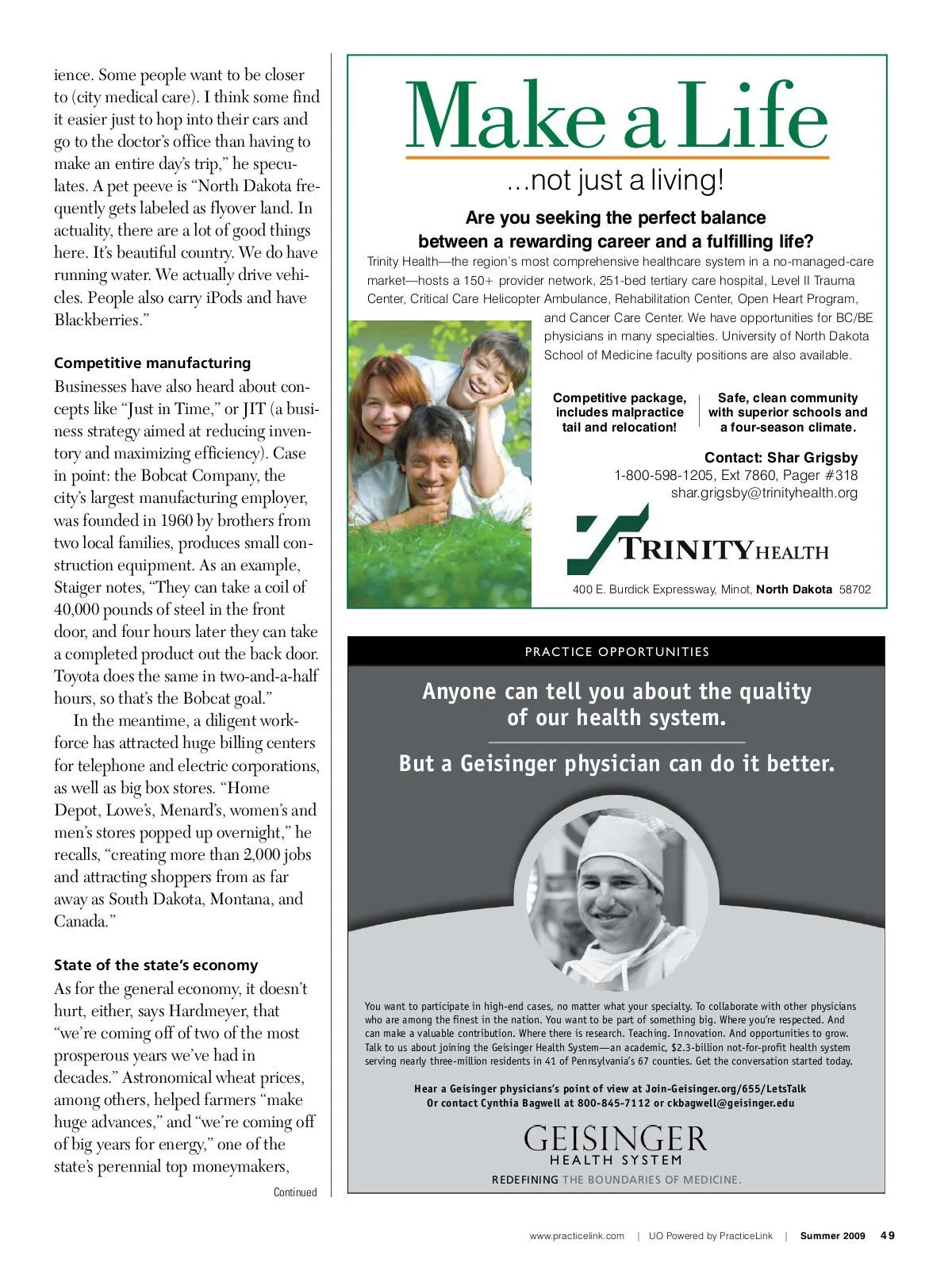 ience. Some people want to be closer to (city medical care). I think some find it easier just to hop into their cars and go to the doctor's office than having to make an entire day's trip," he speculates. A pet peeve is "North Dakota frequently gets labeled as flyover land. In actuality, there are a lot of good things here. It's beautiful country. We do have running water. We actually drive vehicles. People also carry iPods and have Blackberries."

Competitive manufacturing

Businesses have also heard about concepts like "Just in Time," or JIT (a business strategy aimed at reducing inventory and maximizing efficiency). Case in point: the Bobcat Company, the city's largest manufacturing employer, was founded in 1960 by brothers from two local families, produces small construction equipment. As an example, Staiger notes, "They can take a coil of 40,000 pounds of steel in the front door, and four hours later they can take a completed product out the back door. Toyota does the same in two-and-a-half hours, so that's the Bobcat goal."

In the meantime, a diligent workforce has attracted huge billing centers for telephone and electric corporations, as well as big box stores. "Home Depot, Lowe's, Menard's, women's and men's stores popped up overnight," he recalls, "creating more than 2,000 jobs and attracting shoppers from as far away as South Dakota, Montana, and Canada."

State of the state's economy

As for the general economy, it doesn't hurt, either, says Hardmeyer, that "we're coming off of two of the most prosperous years we've had in decades." Astronomical wheat prices, among others, helped farmers "make huge advances," and "we're coming off of big years for energy," one of the state's perennial top moneymakers,

Continued

Make a Life

...not just a living!

Are you seeking the perfect balance between a rewarding career and a fulfilling life?

Trinity Health—the region's most comprehensive healthcare system in a no-managed-care market—hosts a 150+ provider network, 251-bed tertiary care hospital, Level II Trauma Center, Critical Care Helicopter Ambulance, Rehabilitation Center, Open Heart Program, and Cancer Care Center. We have opportunities for BC/BE physicians in many specialties. University of North Dakota School of Medicine faculty positions are also available.

Competitive package, includes malpractice tail and relocation!

Safe, clean community with superior schools and a four-season climate.

Contact: Shar Grigsby
1-800-598-1205, Ext 7860, Pager #318
shar.grigsby@trinityhealth.org

TRINITY HEALTH

400 E. Burdick Expressway, Minot, North Dakota 58702

PRACTICE OPPORTUNITIES

Anyone can tell you about the quality of our health system.

But a Geisinger physician can do it better.

You want to participate in high-end cases, no matter what your specialty. To collaborate with other physicians who are among the finest in the nation. You want to be part of something big. Where you're respected. And can make a valuable contribution. Where there is research. Teaching. Innovation. And opportunities to grow. Talk to us about joining the Geisinger Health System—an academic, $2.3-billion not-for-profit health system serving nearly three-million residents in 41 of Pennsylvania's 67 counties. Get the conversation started today.

Hear a Geisinger physicians's point of view at Join-Geisinger.org/655/LetsTalk
Or contact Cynthia Bagwell at 800-845-7112 or ckbagwell@geisinger.edu

GEISINGER
HEALTH SYSTEM
REDEFINING THE BOUNDARIES OF MEDICINE.

www.practicelink.com | UO Powered by PracticeLink | Summer 2009 49